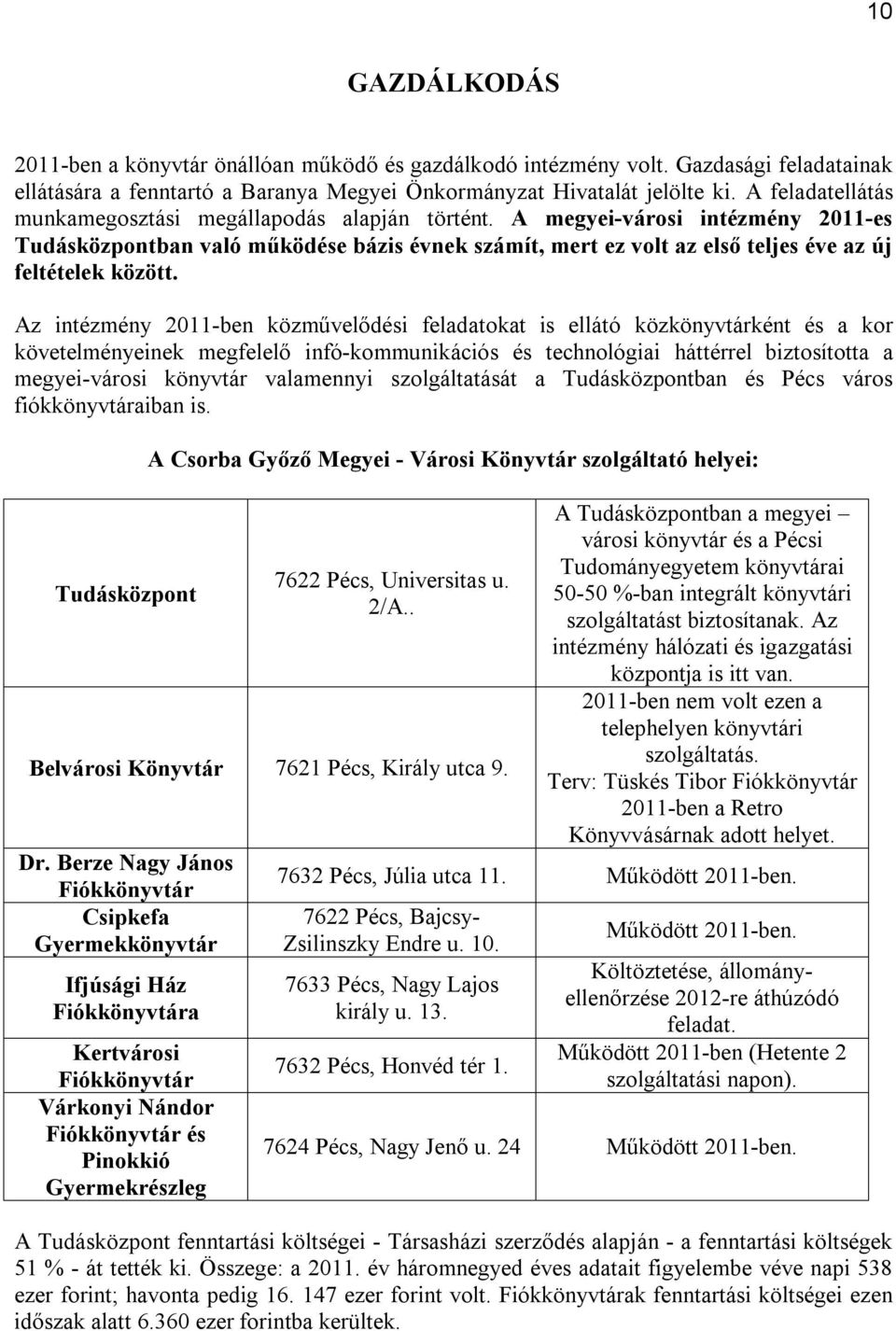 10

GAZDÁLKODÁS

2011-ben a könyvtár önállóan működő és gazdálkodó intézmény volt. Gazdasági feladatainak ellátására a fenntartó a Baranya Megyei Önkormányzat Hivatalát jelölte ki. A feladatellátás munkamegosztási megállapodás alapján történt. A megyei-városi intézmény 2011-es Tudásközpontban való működése bázis évnek számít, mert ez volt az első teljes éve az új feltételek között.

Az intézmény 2011-ben közművelődési feladatokat is ellátó közkönyvtárként és a kor követelményeinek megfelelő infó-kommunikációs és technológiai háttérrel biztosította a megyei-városi könyvtár valamennyi szolgáltatását a Tudásközpontban és Pécs város fiókkönyvtáraiban is.

A Csorba Győző Megyei - Városi Könyvtár szolgáltató helyei:

| | | |
|---|---|---|
| Tudásközpont | 7622 Pécs, Universitas u. 2/A.. | A Tudásközpontban a megyei – városi könyvtár és a Pécsi Tudományegyetem könyvtárai 50-50 %-ban integrált könyvtári szolgáltatást biztosítanak. Az intézmény hálózati és igazgatási központja is itt van. |
| Belvárosi Könyvtár | 7621 Pécs, Király utca 9. | 2011-ben nem volt ezen a telephelyen könyvtári szolgáltatás. Terv: Tüskés Tibor Fiókkönyvtár 2011-ben a Retro Könyvvásárnak adott helyet. |
| Dr. Berze Nagy János Fiókkönyvtár | 7632 Pécs, Júlia utca 11. | Működött 2011-ben. |
| Csipkefa Gyermekkönyvtár | 7622 Pécs, Bajcsy-Zsilinszky Endre u. 10. | Működött 2011-ben. |
| Ifjúsági Ház Fiókkönyvtára | 7633 Pécs, Nagy Lajos király u. 13. | Költöztetése, állomány-ellenőrzése 2012-re áthúzódó feladat. |
| Kertvárosi Fiókkönyvtár | 7632 Pécs, Honvéd tér 1. | Működött 2011-ben (Hetente 2 szolgáltatási napon). |
| Várkonyi Nándor Fiókkönyvtár és Pinokkió Gyermekrészleg | 7624 Pécs, Nagy Jenő u. 24 | Működött 2011-ben. |

A Tudásközpont fenntartási költségei - Társasházi szerződés alapján - a fenntartási költségek 51 % - át tették ki. Összege: a 2011. év háromnegyed éves adatait figyelembe véve napi 538 ezer forint; havonta pedig 16. 147 ezer forint volt. Fiókkönyvtárak fenntartási költségei ezen időszak alatt 6.360 ezer forintba kerültek.